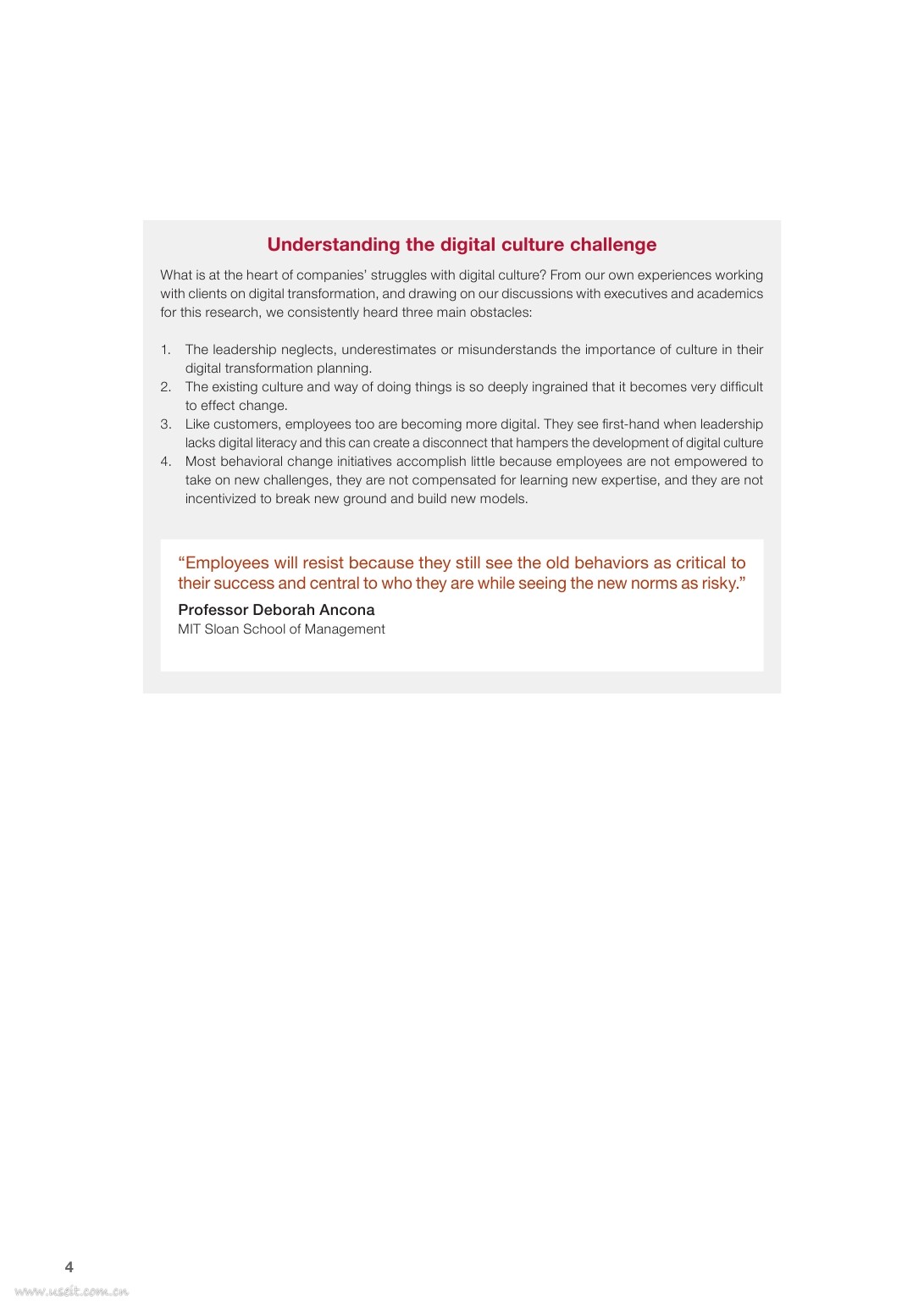 Understanding the digital culture challenge

What is at the heart of companies' struggles with digital culture? From our own experiences working with clients on digital transformation, and drawing on our discussions with executives and academics for this research, we consistently heard three main obstacles:

1. The leadership neglects, underestimates or misunderstands the importance of culture in their digital transformation planning.
2. The existing culture and way of doing things is so deeply ingrained that it becomes very difficult to effect change.
3. Like customers, employees too are becoming more digital. They see first-hand when leadership lacks digital literacy and this can create a disconnect that hampers the development of digital culture
4. Most behavioral change initiatives accomplish little because employees are not empowered to take on new challenges, they are not compensated for learning new expertise, and they are not incentivized to break new ground and build new models.

"Employees will resist because they still see the old behaviors as critical to their success and central to who they are while seeing the new norms as risky."

Professor Deborah Ancona
MIT Sloan School of Management

4

www.useit.com.cn